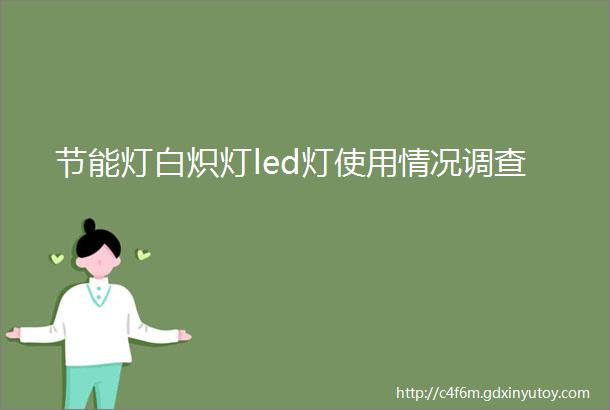 节能灯白炽灯led灯使用情况调查

http://c4f6m.gdxinyutoy.com